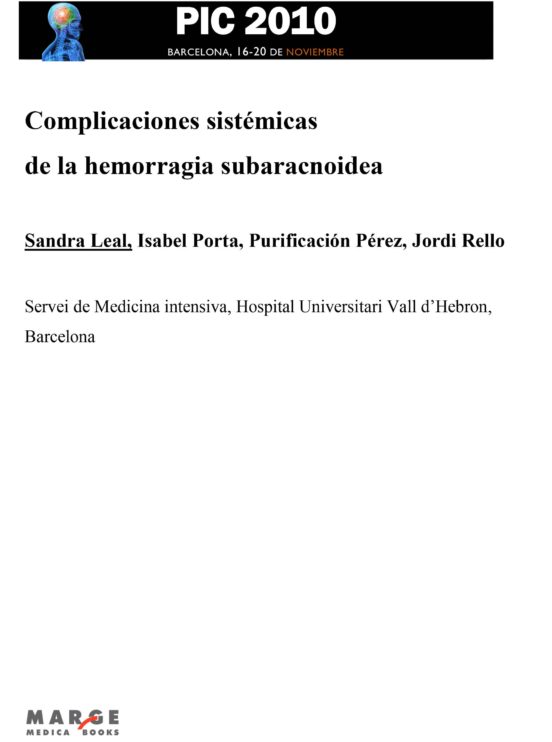 PIC 2010
BARCELONA, 16-20 DE NOVIEMBRE

Complicaciones sistémicas de la hemorragia subaracnoidea

Sandra Leal, Isabel Porta, Purificación Pérez, Jordi Rello

Servei de Medicina intensiva, Hospital Universitari Vall d'Hebron, Barcelona

MARGE
MEDICA BOOKS